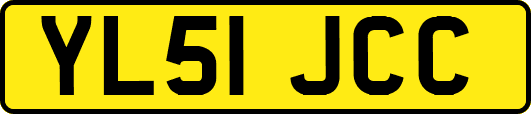 YL51 JCC